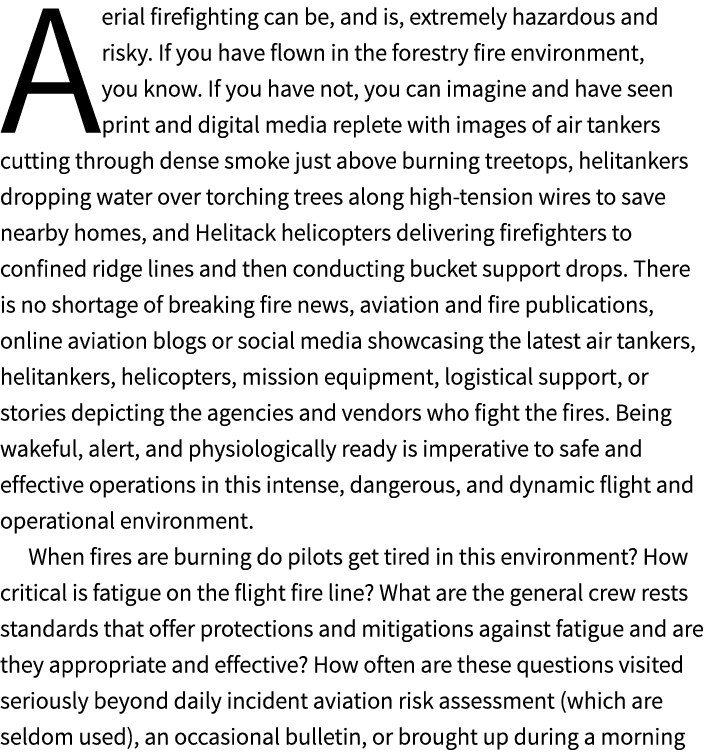 Aerial firefighting can be, and is, extremely hazardous and risky. If you have flown in the forestry fire environment, you know. If you have not, you can imagine and have seen print and digital media replete with images of air tankers cutting through dense smoke just above burning treetops, helitankers dropping water over torching trees along high-tension wires to save nearby homes, and Helitack helicopters delivering firefighters to confined ridge lines and then conducting bucket support drops. There is no shortage of breaking fire news, aviation and fire publications, online aviation blogs or social media showcasing the latest air tankers, helitankers, helicopters, mission equipment, logistical support, or stories depicting the agencies and vendors who fight the fires. Being wakeful, alert, and physiologically ready is imperative to safe and effective operations in this intense, dangerous, and dynamic flight and operational environment.

When fires are burning do pilots get tired in this environment? How critical is fatigue on the flight fire line? What are the general crew rests standards that offer protections and mitigations against fatigue and are they appropriate and effective? How often are these questions visited seriously beyond daily incident aviation risk assessment (which are seldom used), an occasional bulletin, or brought up during a morning